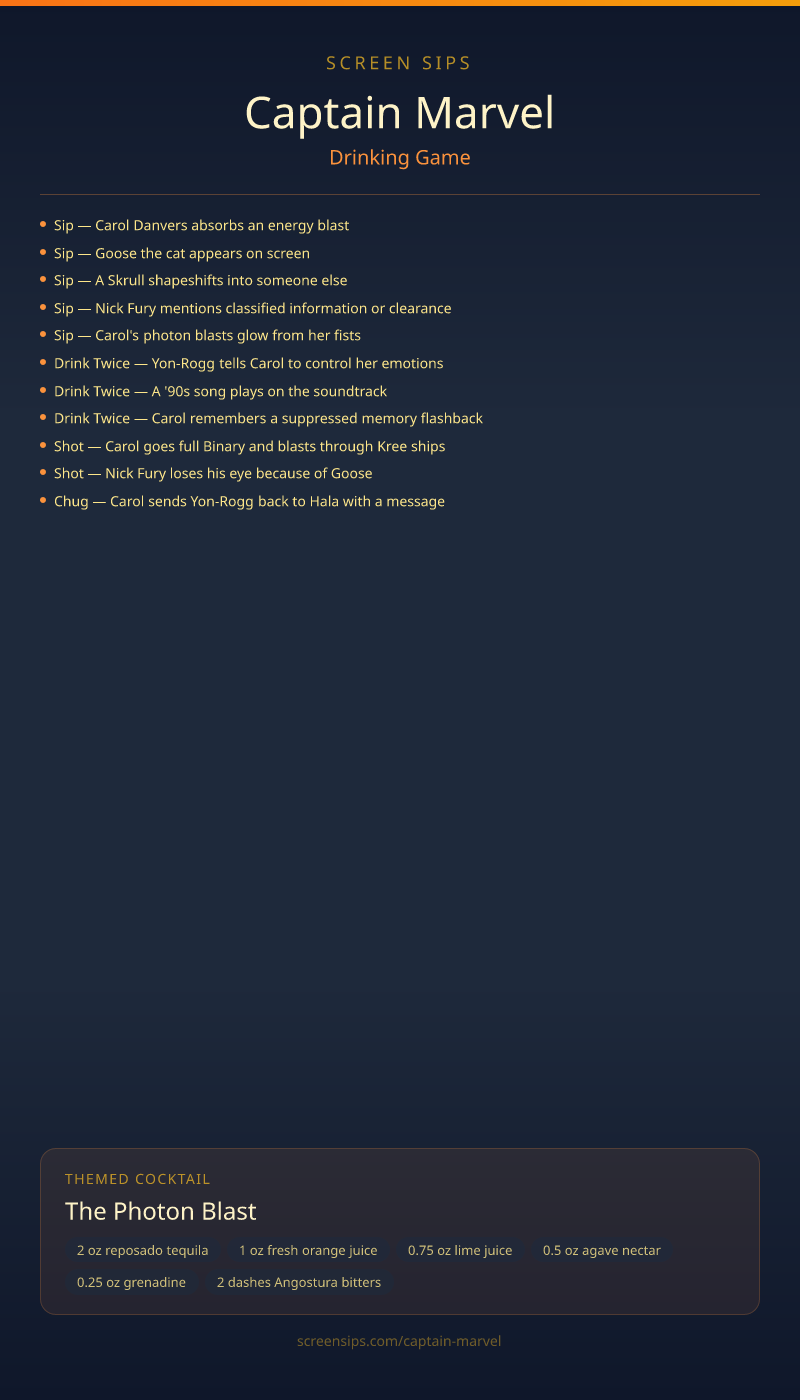 SCREEN SIPS

Captain Marvel

Drinking Game

• Sip — Carol Danvers absorbs an energy blast
• Sip — Goose the cat appears on screen
• Sip — A Skrull shapeshifts into someone else
• Sip — Nick Fury mentions classified information or clearance
• Sip — Carol's photon blasts glow from her fists
• Drink Twice — Yon-Rogg tells Carol to control her emotions
• Drink Twice — A '90s song plays on the soundtrack
• Drink Twice — Carol remembers a suppressed memory flashback
• Shot — Carol goes full Binary and blasts through Kree ships
• Shot — Nick Fury loses his eye because of Goose
• Chug — Carol sends Yon-Rogg back to Hala with a message

THEMED COCKTAIL

The Photon Blast

2 oz reposado tequila
1 oz fresh orange juice
0.75 oz lime juice
0.5 oz agave nectar
0.25 oz grenadine
2 dashes Angostura bitters

screensips.com/captain-marvel